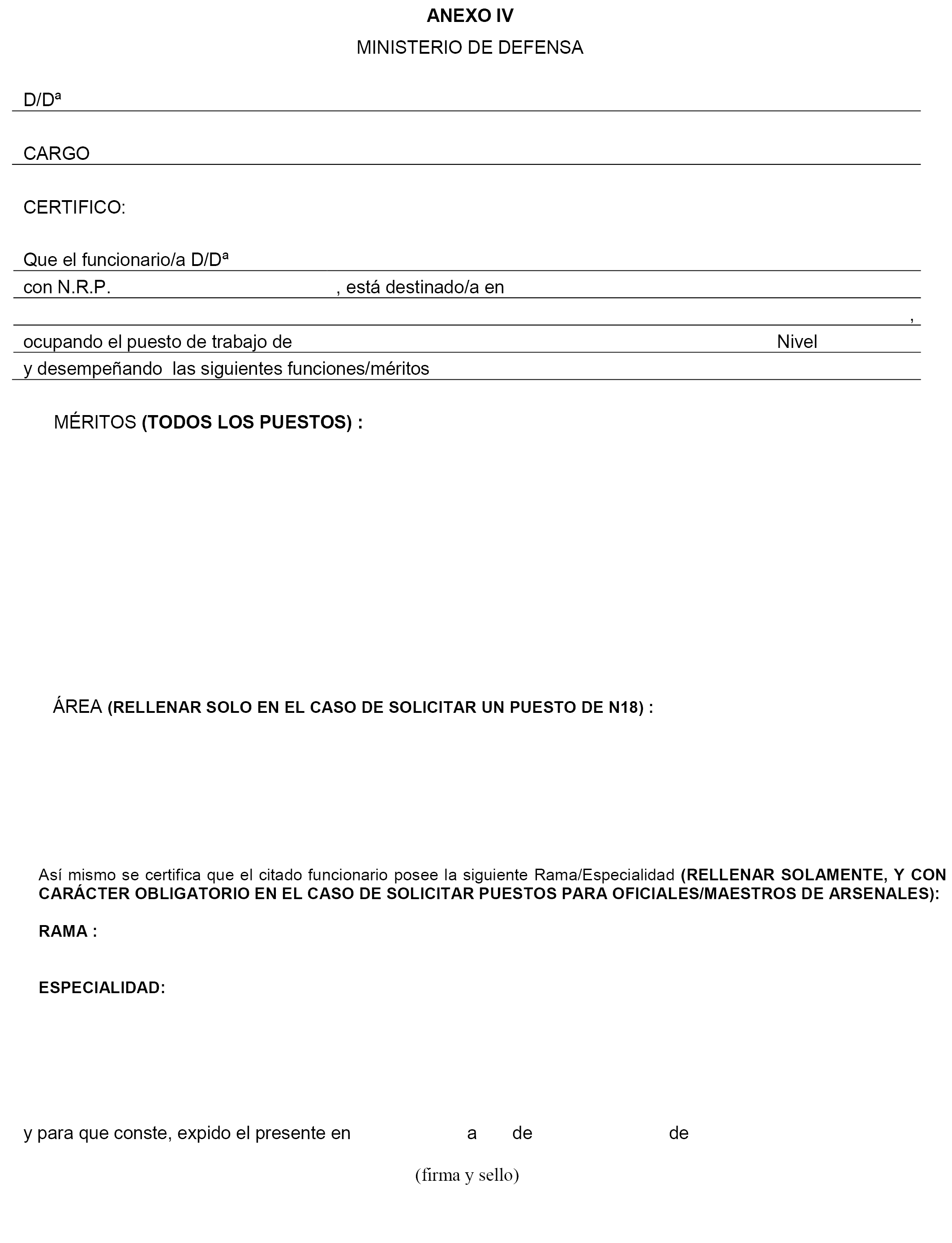 ANEXO IV

MINISTERIO DE DEFENSA

D/Dª

CARGO

CERTIFICO:

Que el funcionario/a D/Dª

con N.R.P. , está destinado/a en

,

ocupando el puesto de trabajo de Nivel

y desempeñando las siguientes funciones/méritos

MÉRITOS (TODOS LOS PUESTOS) :

ÁREA (RELLENAR SOLO EN EL CASO DE SOLICITAR UN PUESTO DE N18) :

Así mismo se certifica que el citado funcionario posee la siguiente Rama/Especialidad (RELLENAR SOLAMENTE, Y CON CARÁCTER OBLIGATORIO EN EL CASO DE SOLICITAR PUESTOS PARA OFICIALES/MAESTROS DE ARSENALES):

RAMA :

ESPECIALIDAD:

y para que conste, expido el presente en a de de

(firma y sello)